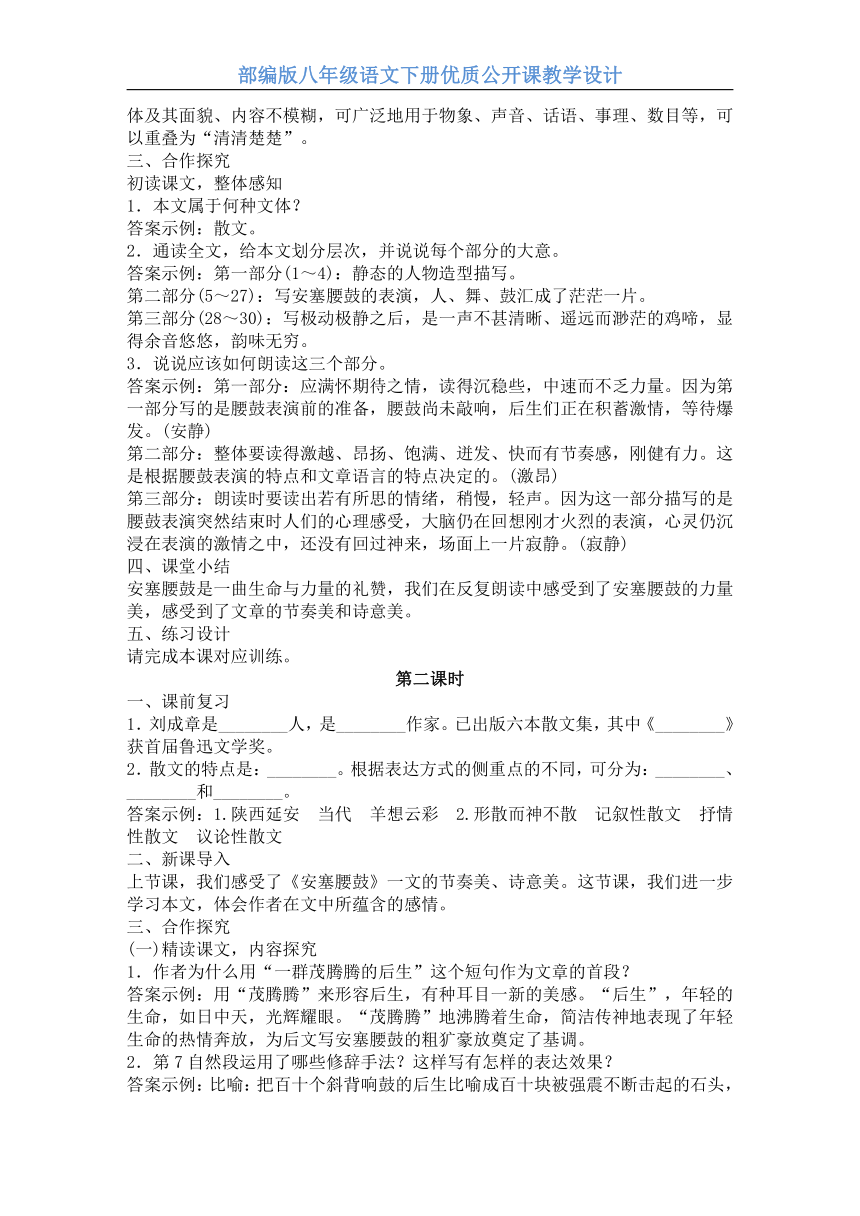 部编版八年级语文下册优质公开课教学设计

体及其面貌、内容不模糊，可广泛地用于物象、声音、话语、事理、数目等，可以重叠为“清清楚楚”。
三、合作探究
初读课文，整体感知
1．本文属于何种文体？
答案示例：散文。
2．通读全文，给本文划分层次，并说说每个部分的大意。
答案示例：第一部分(1～4)：静态的人物造型描写。
第二部分(5～27)：写安塞腰鼓的表演，人、舞、鼓汇成了茫茫一片。
第三部分(28～30)：写极动极静之后，是一声不甚清晰、遥远而渺茫的鸡啼，显得余音悠悠，韵味无穷。
3．说说应该如何朗读这三个部分。
答案示例：第一部分：应满怀期待之情，读得沉稳些，中速而不乏力量。因为第一部分写的是腰鼓表演前的准备，腰鼓尚未敲响，后生们正在积蓄激情，等待爆发。(安静)
第二部分：整体要读得激越、昂扬、饱满、迸发、快而有节奏感，刚健有力。这是根据腰鼓表演的特点和文章语言的特点决定的。(激昂)
第三部分：朗读时要读出若有所思的情绪，稍慢，轻声。因为这一部分描写的是腰鼓表演突然结束时人们的心理感受，大脑仍在回想刚才火烈的表演，心灵仍沉浸在表演的激情之中，还没有回过神来，场面上一片寂静。(寂静)
四、课堂小结
安塞腰鼓是一曲生命与力量的礼赞，我们在反复朗读中感受到了安塞腰鼓的力量美，感受到了文章的节奏美和诗意美。
五、练习设计
请完成本课对应训练。

第二课时

一、课前复习
1．刘成章是________人，是________作家。已出版六本散文集，其中《________》获首届鲁迅文学奖。
2．散文的特点是：________。根据表达方式的侧重点的不同，可分为：________、________和________。
答案示例：1.陕西延安　当代　羊想云彩　2.形散而神不散　记叙性散文　抒情性散文　议论性散文
二、新课导入
上节课，我们感受了《安塞腰鼓》一文的节奏美、诗意美。这节课，我们进一步学习本文，体会作者在文中所蕴含的感情。
三、合作探究
(一)精读课文，内容探究
1．作者为什么用“一群茂腾腾的后生”这个短句作为文章的首段？
答案示例：用“茂腾腾”来形容后生，有种耳目一新的美感。“后生”，年轻的生命，如日中天，光辉耀眼。“茂腾腾”地沸腾着生命，简洁传神地表现了年轻生命的热情奔放，为后文写安塞腰鼓的粗犷豪放奠定了基调。
2．第7自然段运用了哪些修辞手法？这样写有怎样的表达效果？
答案示例：比喻：把百十个斜背响鼓的后生比喻成百十块被强震不断击起的石头，